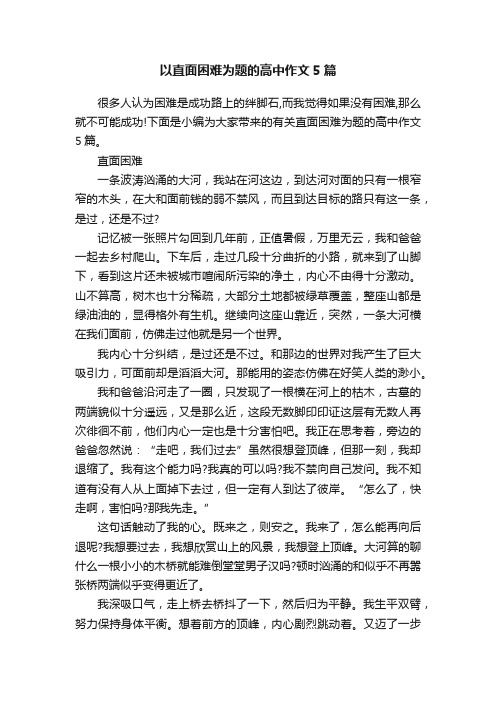 以直面困难为题的高中作文 5 篇

很多人认为困难是成功路上的绊脚石,而我觉得如果没有困难,那么就不可能成功!下面是小编为大家带来的有关直面困难为题的高中作文 5 篇。

直面困难

一条波涛汹涌的大河，我站在河这边，到达河对面的只有一根窄窄的木头，在大和面前钱的弱不禁风，而且到达目标的路只有这一条，是过，还是不过?

记忆被一张照片勾回到几年前，正值暑假，万里无云，我和爸爸一起去乡村爬山。下车后，走过几段十分曲折的小路，就来到了山脚下，看到这片还未被城市喧闹所污染的净土，内心不由得十分激动。山不算高，树木也十分稀疏，大部分土地都被绿草覆盖，整座山都是绿油油的，显得格外有生机。继续向这座山靠近，突然，一条大河横在我们面前，仿佛走过他就是另一个世界。

我内心十分纠结，是过还是不过。和那边的世界对我产生了巨大吸引力，可面前却是滔滔大河。那能用的姿态仿佛在好笑人类的渺小。

我和爸爸沿河走了一圈，只发现了一根横在河上的枯木，古墓的两端貌似十分遥远，又是那么近，这段无数脚印印证这层有无数人再次徘徊不前，他们内心一定也是十分害怕吧。我正在思考着，旁边的爸爸忽然说：“走吧，我们过去”虽然很想登顶峰，但那一刻，我却退缩了。我有这个能力吗?我真的可以吗?我不禁向自己发问。我不知道有没有人从上面掉下去过，但一定有人到达了彼岸。“怎么了，快走啊，害怕吗?那我先走。”

这句话触动了我的心。既来之，则安之。我来了，怎么能再向后退呢?我想要过去，我想欣赏山上的风景，我想登上顶峰。大河算的聊什么一根小小的木桥就能难倒堂堂男子汉吗?顿时汹涌的和似乎不再嚣张桥两端似乎变得更近了。

我深吸口气，走上桥去桥抖了一下，然后归为平静。我生平双臂，努力保持身体平衡。想着前方的顶峰，内心剧烈跳动着。又迈了一步